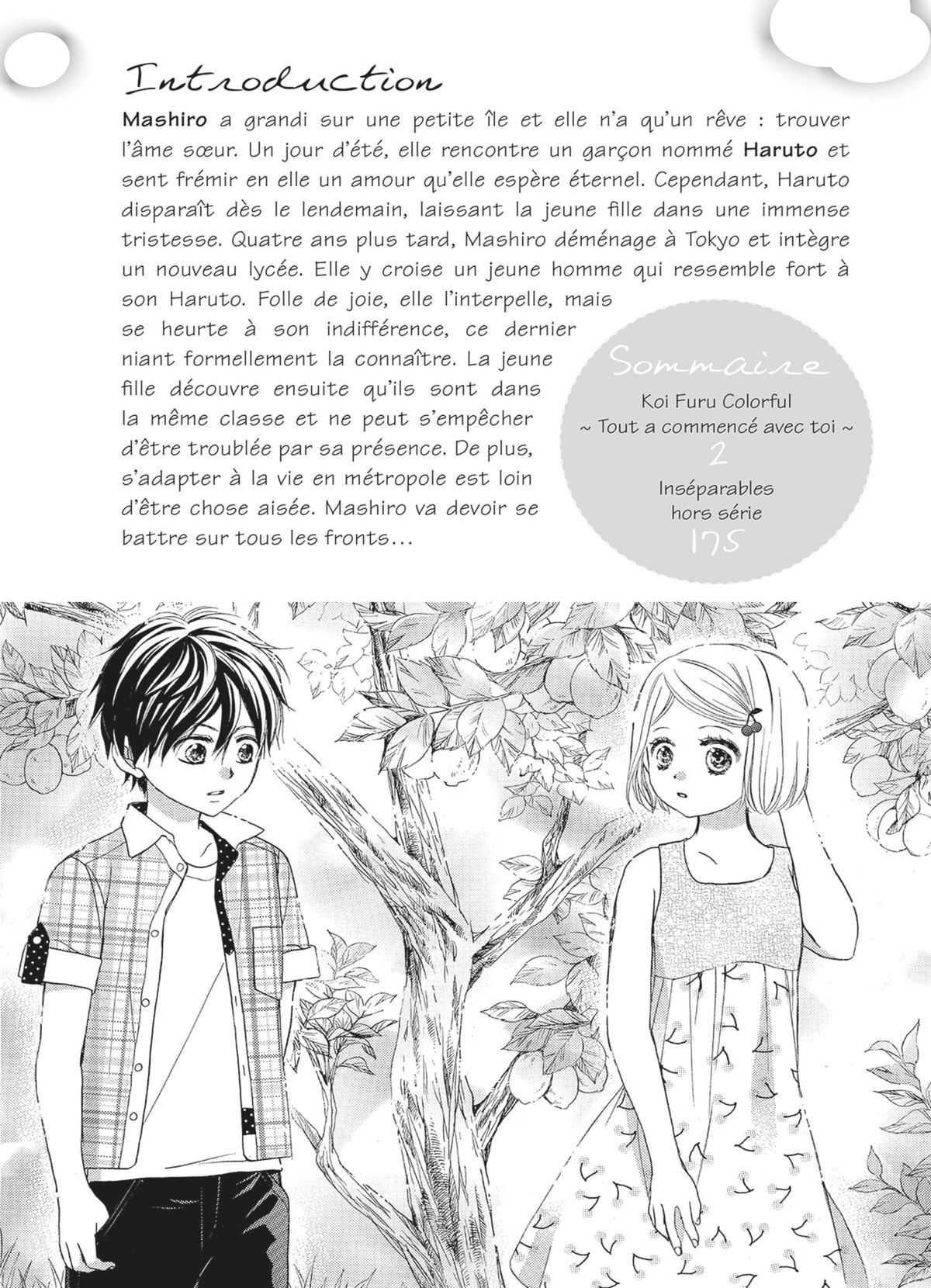 Introduction

Mashiro a grandi sur une petite île et elle n'a qu'un rêve : trouver l'âme sœur. Un jour d'été, elle rencontre un garçon nommé Haruto et sent frémir en elle un amour qu'elle espère éternel. Cependant, Haruto disparaît dès le lendemain, laissant la jeune fille dans une immense tristesse. Quatre ans plus tard, Mashiro déménage à Tokyo et intègre un nouveau lycée. Elle y croise un jeune homme qui ressemble fort à son Haruto. Folle de joie, elle l'interpelle, mais se heurte à son indifférence, ce dernier niant formellement la connaître. La jeune fille découvre ensuite qu'ils sont dans la même classe et ne peut s'empêcher d'être troublée par sa présence. De plus, s'adapter à la vie en métropole est loin d'être chose aisée. Mashiro va devoir se battre sur tous les fronts...

Sommaire
Koi Furu Colorful
~ Tout a commencé avec toi ~
2
Inséparables
hors série
175